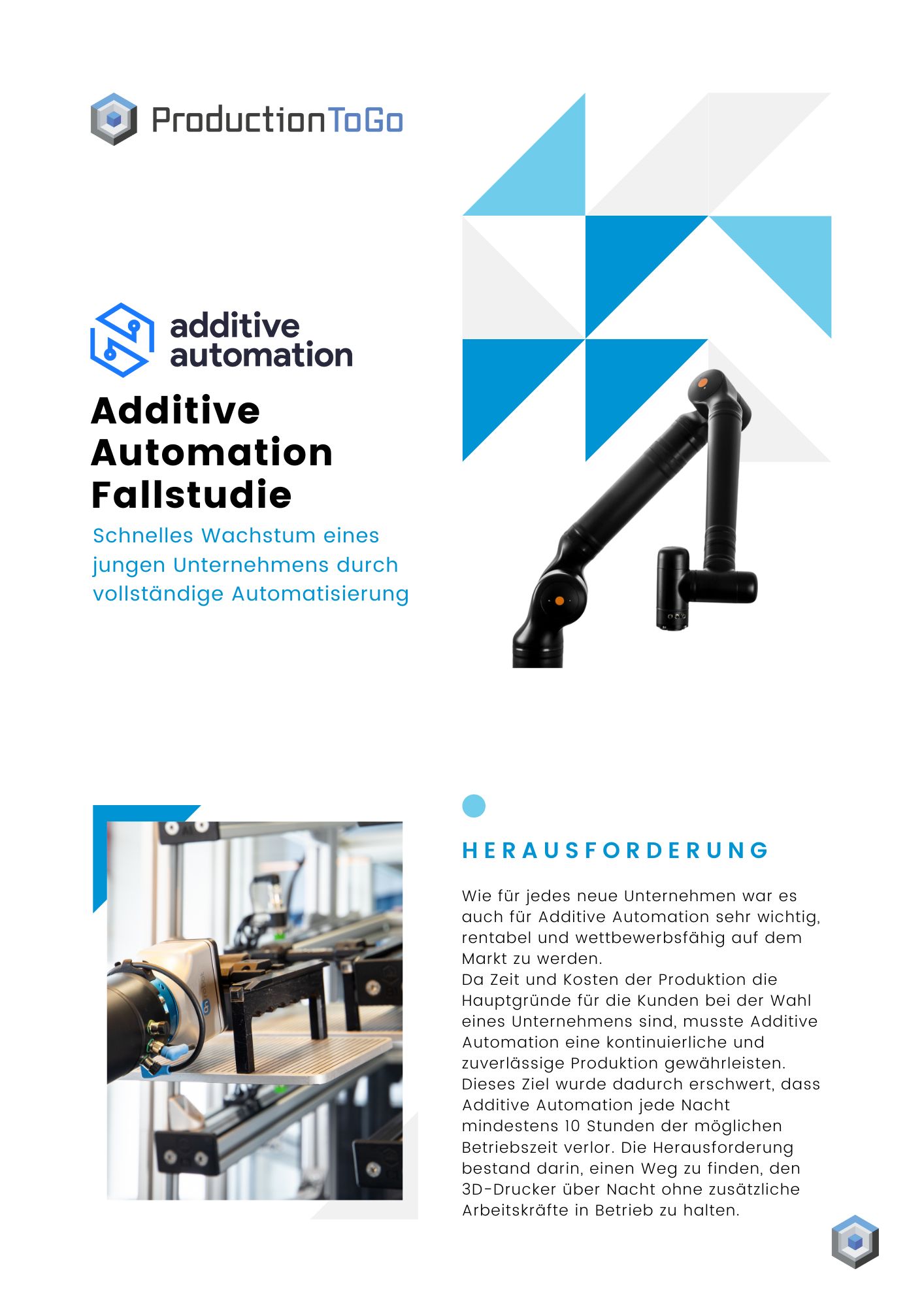 ProductionToGo

additive
automation

Additive Automation Fallstudie

Schnelles Wachstum eines jungen Unternehmens durch vollständige Automatisierung

HERAUSFORDERUNG

Wie für jedes neue Unternehmen war es auch für Additive Automation sehr wichtig, rentabel und wettbewerbsfähig auf dem Markt zu werden.
Da Zeit und Kosten der Produktion die Hauptgründe für die Kunden bei der Wahl eines Unternehmens sind, musste Additive Automation eine kontinuierliche und zuverlässige Produktion gewährleisten.
Dieses Ziel wurde dadurch erschwert, dass Additive Automation jede Nacht mindestens 10 Stunden der möglichen Betriebszeit verlor. Die Herausforderung bestand darin, einen Weg zu finden, den 3D-Drucker über Nacht ohne zusätzliche Arbeitskräfte in Betrieb zu halten.